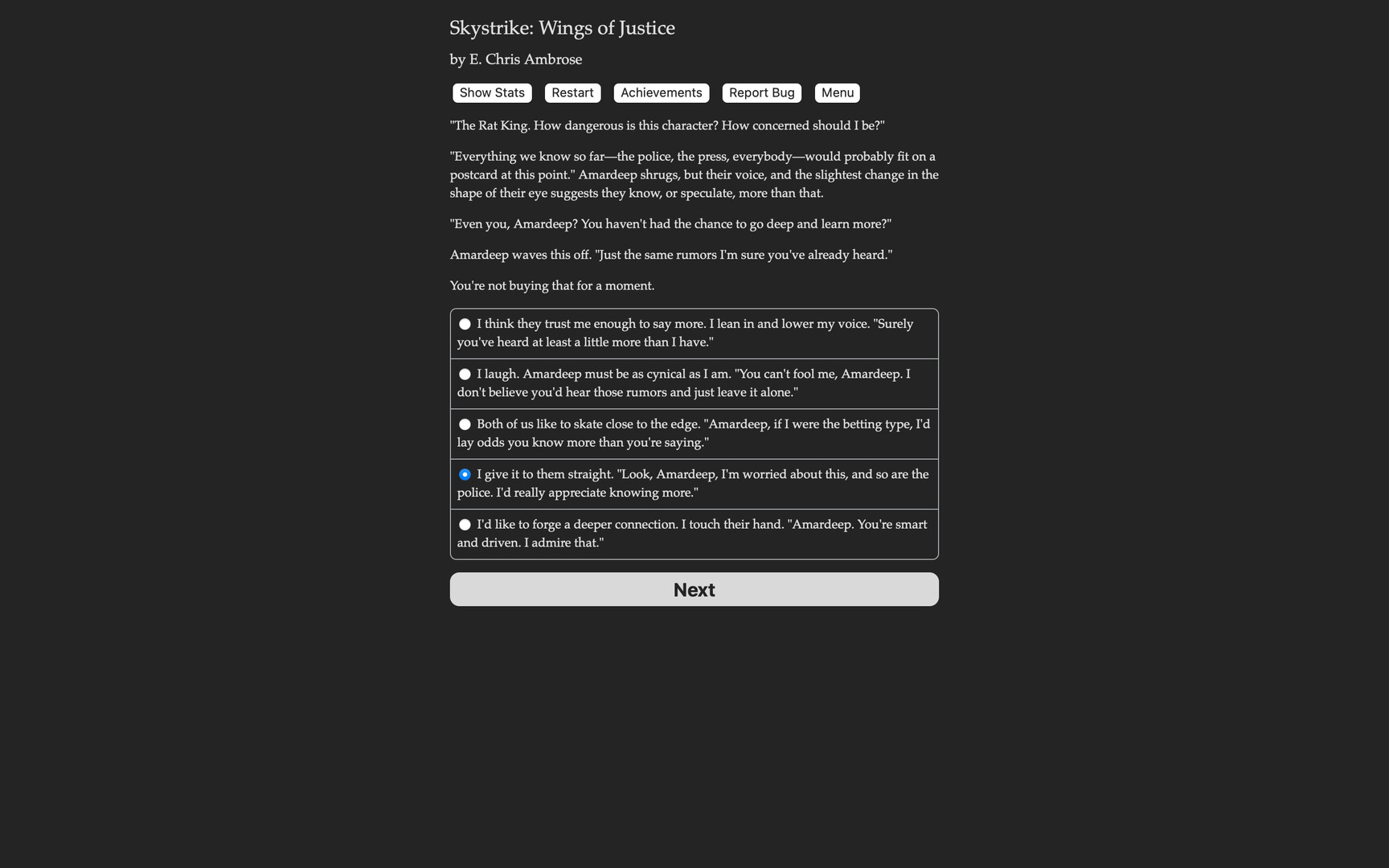 Skystrike: Wings of Justice

by E. Chris Ambrose

Show Stats Restart Achievements Report Bug Menu

"The Rat King. How dangerous is this character? How concerned should I be?"

"Everything we know so far—the police, the press, everybody—would probably fit on a postcard at this point." Amardeep shrugs, but their voice, and the slightest change in the shape of their eye suggests they know, or speculate, more than that.

"Even you, Amardeep? You haven't had the chance to go deep and learn more?"

Amardeep waves this off. "Just the same rumors I'm sure you've already heard."

You're not buying that for a moment.

I think they trust me enough to say more. I lean in and lower my voice. "Surely you've heard at least a little more than I have."

I laugh. Amardeep must be as cynical as I am. "You can't fool me, Amardeep. I don't believe you'd hear those rumors and just leave it alone."

Both of us like to skate close to the edge. "Amardeep, if I were the betting type, I'd lay odds you know more than you're saying."

I give it to them straight. "Look, Amardeep, I'm worried about this, and so are the police. I'd really appreciate knowing more."

I'd like to forge a deeper connection. I touch their hand. "Amardeep. You're smart and driven. I admire that."

Next